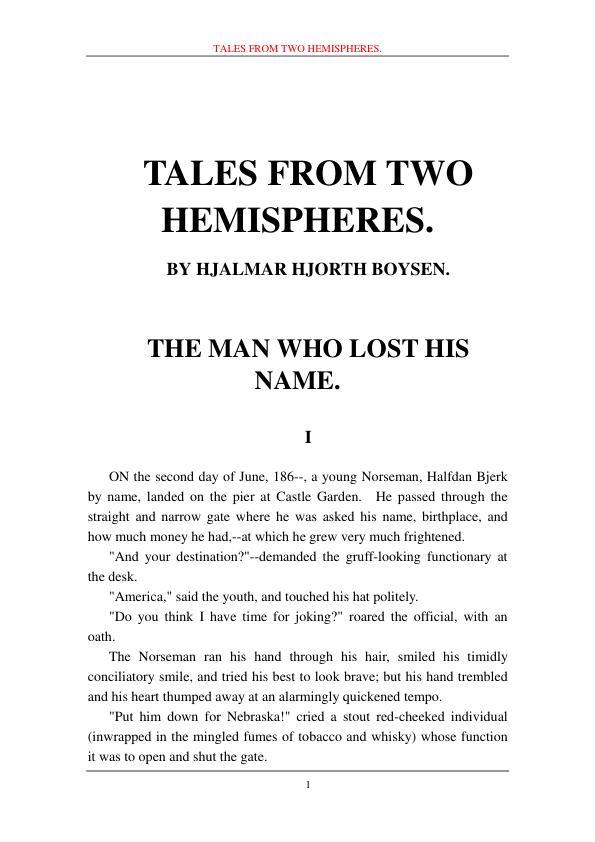 TALES FROM TWO HEMISPHERES.

TALES FROM TWO HEMISPHERES.

BY HJALMAR HJORTH BOYSEN.

THE MAN WHO LOST HIS NAME.

I

ON the second day of June, 186--, a young Norseman, Halfdan Bjerk by name, landed on the pier at Castle Garden. He passed through the straight and narrow gate where he was asked his name, birthplace, and how much money he had,--at which he grew very much frightened.

"And your destination?"--demanded the gruff-looking functionary at the desk.

"America," said the youth, and touched his hat politely.

"Do you think I have time for joking?" roared the official, with an oath.

The Norseman ran his hand through his hair, smiled his timidly conciliatory smile, and tried his best to look brave; but his hand trembled and his heart thumped away at an alarmingly quickened tempo.

"Put him down for Nebraska!" cried a stout red-cheeked individual (inwrapped in the mingled fumes of tobacco and whisky) whose function it was to open and shut the gate.

1